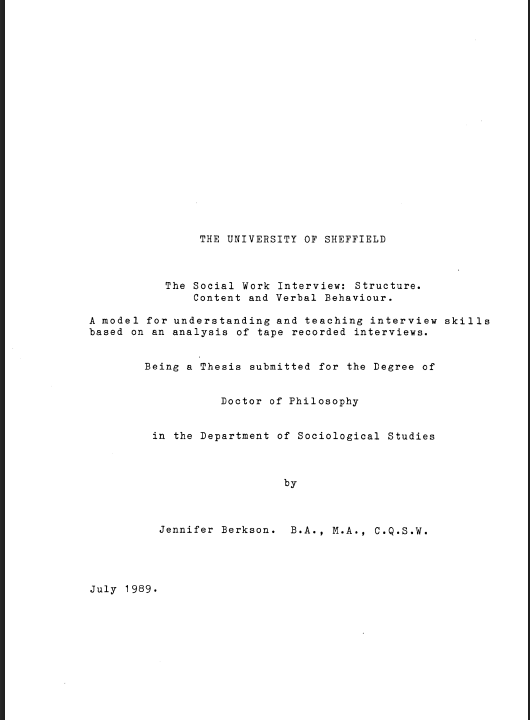 THE UNIVERSITY OF SHEFFIELD

The Social Work Interview: Structure. Content and Verbal Behaviour.

A model for understanding and teaching interview skills based on an analysis of tape recorded interviews.

Being a Thesis submitted for the Degree of

Doctor of Philosophy

in the Department of Sociological Studies

by

Jennifer Berkson. B.A., M.A., C.Q.S.W.

July 1989.